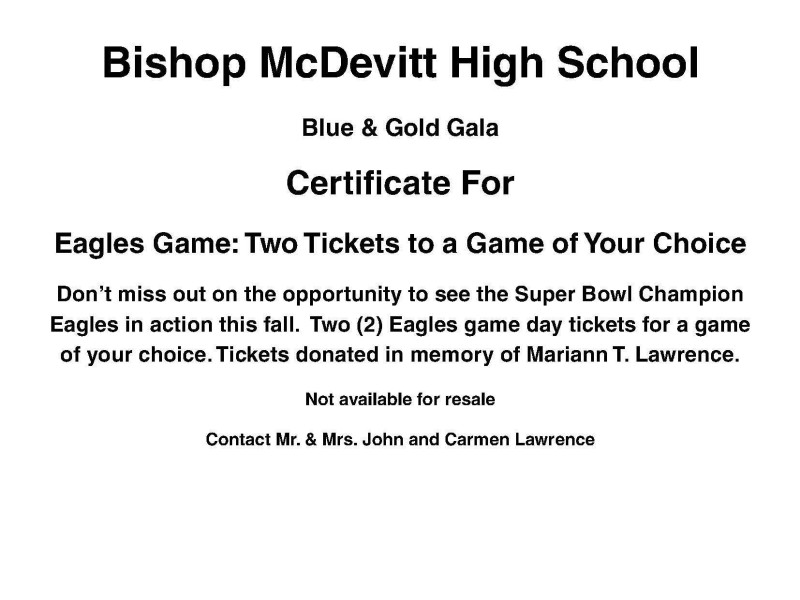 Bishop McDevitt High School

Blue & Gold Gala

Certificate For

Eagles Game: Two Tickets to a Game of Your Choice

Don’t miss out on the opportunity to see the Super Bowl Champion Eagles in action this fall. Two (2) Eagles game day tickets for a game of your choice. Tickets donated in memory of Mariann T. Lawrence.

Not available for resale

Contact Mr. & Mrs. John and Carmen Lawrence